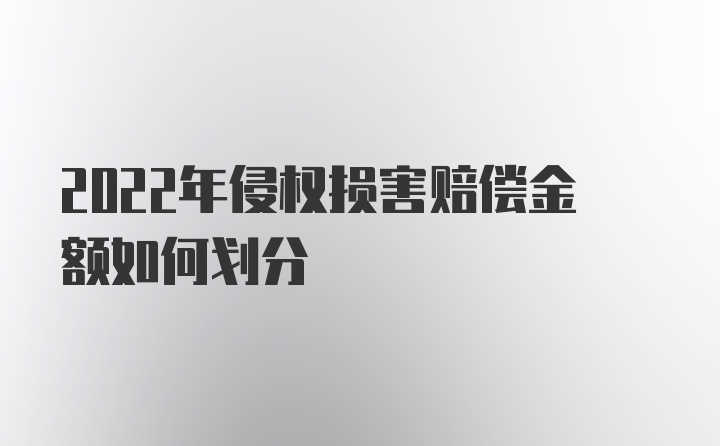 2022年侵权损害赔偿金额如何划分